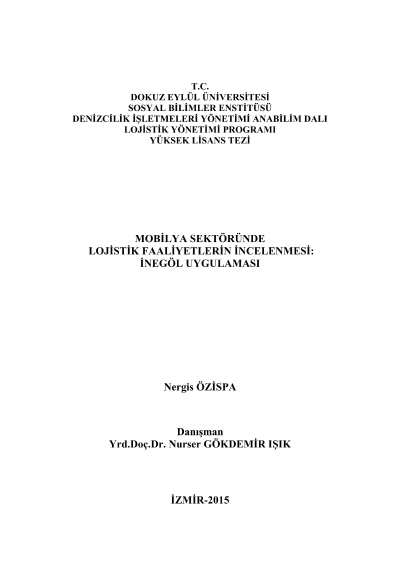 T.C.
DOKUZ EYLÜL ÜNİVERSİTESİ
SOSYAL BİLİMLER ENSTİTÜSÜ
DENİZCİLİK İŞLETMELERİ YÖNETİMİ ANABİLİM DALI
LOJİSTİK YÖNETİMİ PROGRAMI
YÜKSEK LİSANS TEZİ

MOBİLYA SEKTÖRÜNDE
LOJİSTİK FAALİYETLERİN İNCELENMESİ:
İNEGÖL UYGULAMASI

Nergis ÖZİSPA

Danışman
Yrd.Doç.Dr. Nurser GÖKDEMİR IŞIK

İZMİR-2015